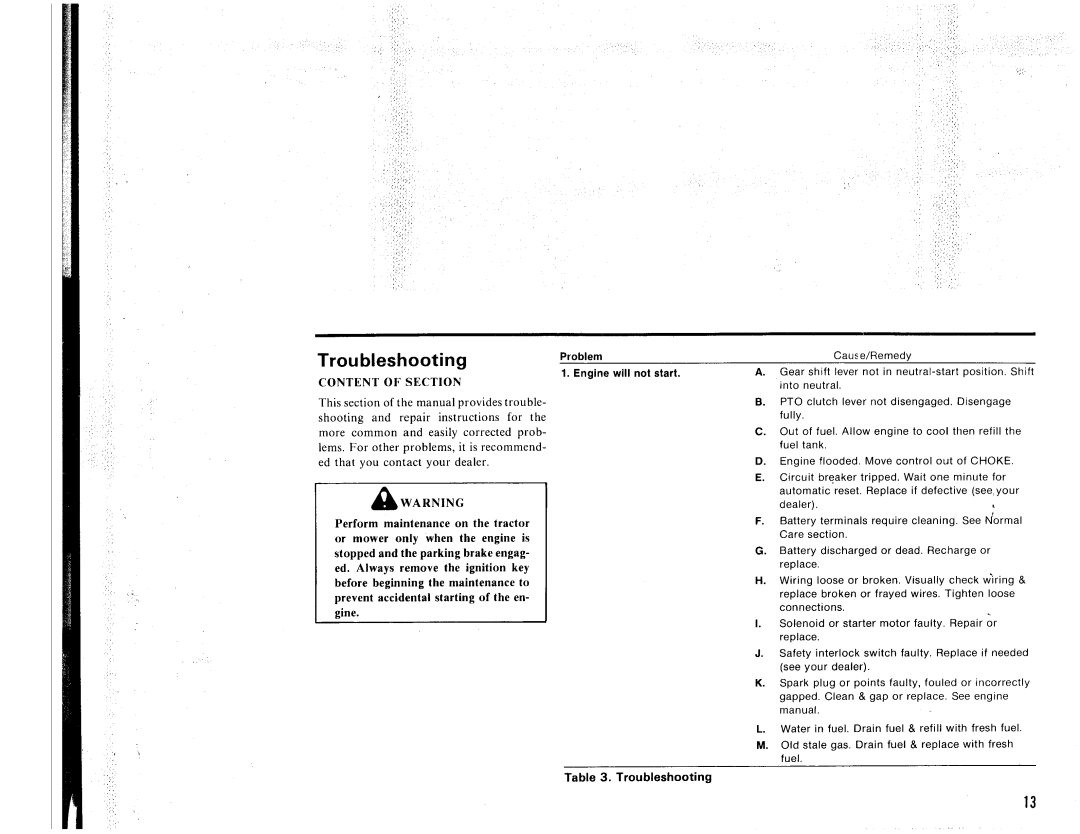 Troubleshooting

CONTENT OF SECTION

This section of the manual provides troubleshooting and repair instructions for the more common and easily corrected problems. For other problems, it is recommended that you contact your dealer.

WARNING

Perform maintenance on the tractor or mower only when the engine is stopped and the parking brake engaged. Always remove the ignition key before beginning the maintenance to prevent accidental starting of the engine.

| Problem | | Cause/Remedy |
|---|---|---|
| 1. Engine will not start. | A. | Gear shift lever not in neutral-start position. Shift into neutral. |
| | B. | PTO clutch lever not disengaged. Disengage fully. |
| | C. | Out of fuel. Allow engine to cool then refill the fuel tank. |
| | D. | Engine flooded. Move control out of CHOKE. |
| | E. | Circuit breaker tripped. Wait one minute for automatic reset. Replace if defective (see your dealer). |
| | F. | Battery terminals require cleaning. See Normal Care section. |
| | G. | Battery discharged or dead. Recharge or replace. |
| | H. | Wiring loose or broken. Visually check wiring & replace broken or frayed wires. Tighten loose connections. |
| | I. | Solenoid or starter motor faulty. Repair or replace. |
| | J. | Safety interlock switch faulty. Replace if needed (see your dealer). |
| | K. | Spark plug or points faulty, fouled or incorrectly gapped. Clean & gap or replace. See engine manual. |
| | L. | Water in fuel. Drain fuel & refill with fresh fuel. |
| | M. | Old stale gas. Drain fuel & replace with fresh fuel. |

Table 3. Troubleshooting

13